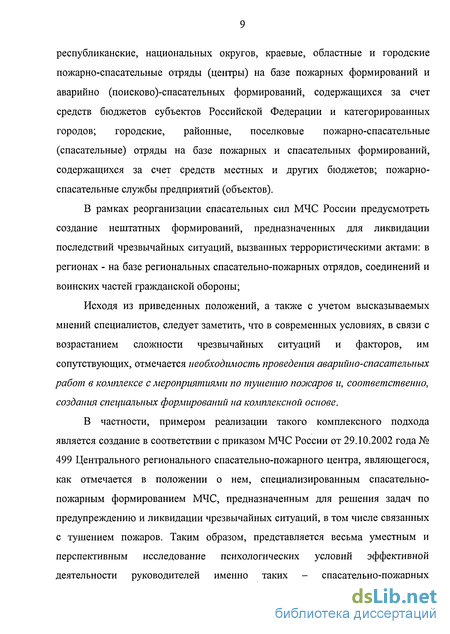 9

республиканские, национальных округов, краевые, областные и городские пожарно-спасательные отряды (центры) на базе пожарных формирований и аварийно (поисково)-спасательных формирований, содержащихся за счет средств бюджетов субъектов Российской Федерации и категорированных городов; городские, районные, поселковые пожарно-спасательные (спасательные) отряды на базе пожарных и спасательных формирований, содержащихся за счет средств местных и других бюджетов; пожарно-спасательные службы предприятий (объектов).

В рамках реорганизации спасательных сил МЧС России предусмотреть создание нештатных формирований, предназначенных для ликвидации последствий чрезвычайных ситуаций, вызванных террористическими актами: в регионах - на базе региональных спасательно-пожарных отрядов, соединений и воинских частей гражданской обороны;

Исходя из приведенных положений, а также с учетом высказываемых мнений специалистов, следует заметить, что в современных условиях, в связи с возрастанием сложности чрезвычайных ситуаций и факторов, им сопутствующих, отмечается необходимость проведения аварийно-спасательных работ в комплексе с мероприятиями по тушению пожаров и, соответственно, создания специальных формирований на комплексной основе.

В частности, примером реализации такого комплексного подхода является создание в соответствии с приказом МЧС России от 29.10.2002 года № 499 Центрального регионального спасательно-пожарного центра, являющегося, как отмечается в положении о нем, специализированным спасательно-пожарным формированием МЧС, предназначенным для решения задач по предупреждению и ликвидации чрезвычайных ситуаций, в том числе связанных с тушением пожаров. Таким образом, представляется весьма уместным и перспективным исследование психологических условий эффективной деятельности руководителей именно таких – спасательно-пожарных

dsLib.net
библиотека диссертаций